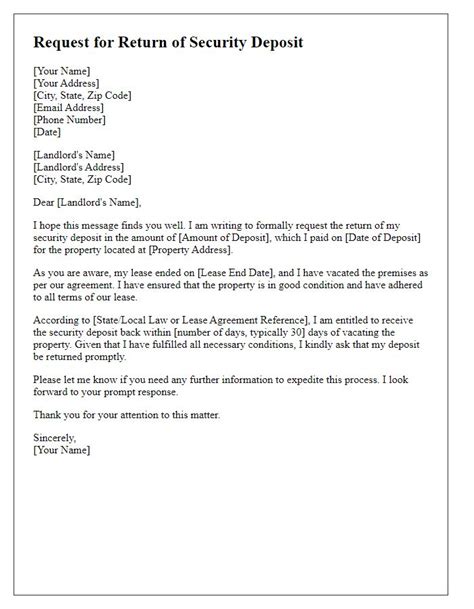 Request for Return of Security Deposit

[Your Name]
[Your Address]
[City, State, Zip Code]
[Email Address]
[Phone Number]
[Date]

[Landlord's Name]
[Landlord's Address]
[City, State, Zip Code]

Dear [Landlord's Name],

I hope this message finds you well. I am writing to formally request the return of my security deposit in the amount of [Amount of Deposit], which I paid on [Date of Deposit] for the property located at [Property Address].

As you are aware, my lease ended on [Lease End Date], and I have vacated the premises as per our agreement. I have ensured that the property is in good condition and have adhered to all terms of our lease.

According to [State/Local Law or Lease Agreement Reference], I am entitled to receive the security deposit back within [number of days, typically 30] days of vacating the property. Given that I have fulfilled all necessary conditions, I kindly ask that my deposit be returned promptly.

Please let me know if you need any further information to expedite this process. I look forward to your prompt response.

Thank you for your attention to this matter.

Sincerely,
[Your Name]